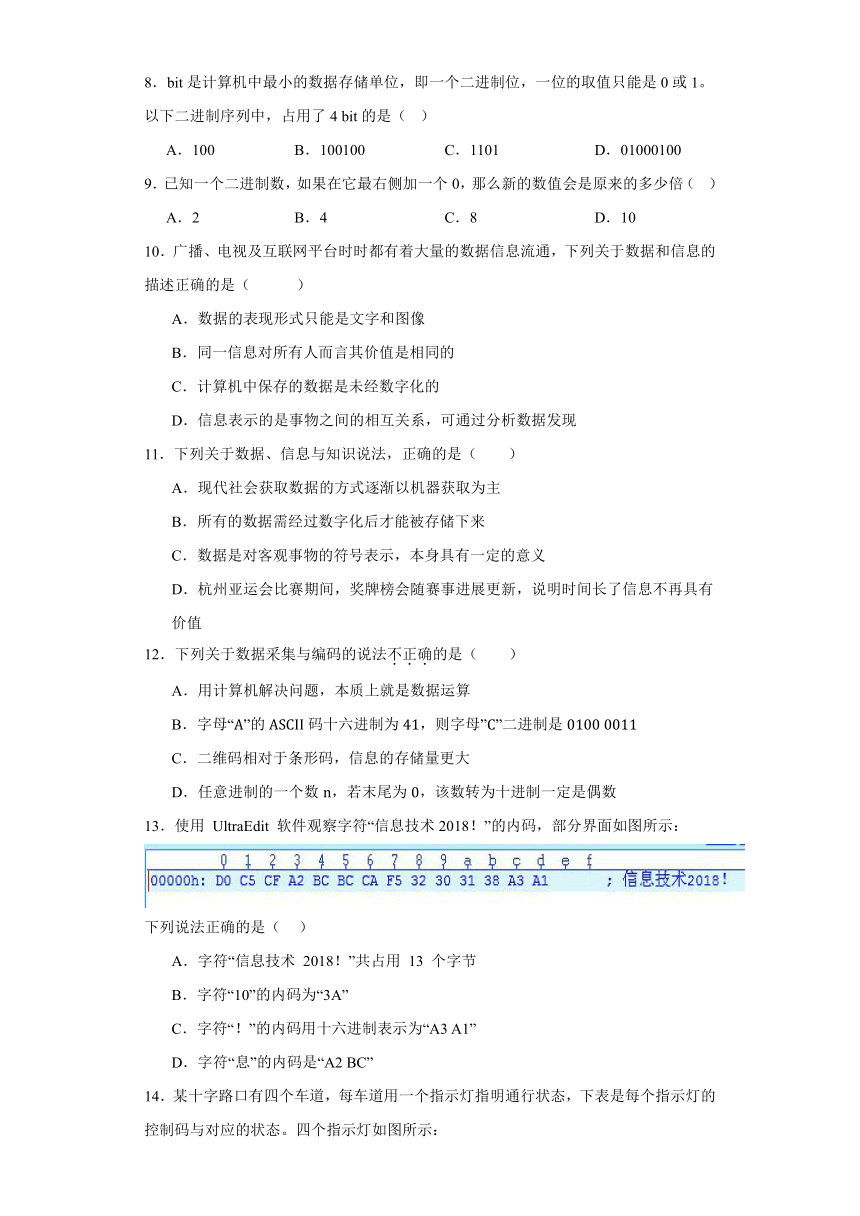 8．bit 是计算机中最小的数据存储单位，即一个二进制位，一位的取值只能是 0 或 1。以下二进制序列中，占用了 4 bit 的是（　）

A．100　　B．100100　　C．1101　　D．01000100

9．已知一个二进制数，如果在它最右侧加一个 0，那么新的数值会是原来的多少倍（　）

A．2　　B．4　　C．8　　D．10

10．广播、电视及互联网平台时时都有着大量的数据信息流通，下列关于数据和信息的描述正确的是（　　）

A．数据的表现形式只能是文字和图像

B．同一信息对所有人而言其价值是相同的

C．计算机中保存的数据是未经数字化的

D．信息表示的是事物之间的相互关系，可通过分析数据发现

11．下列关于数据、信息与知识说法，正确的是（　　）

A．现代社会获取数据的方式逐渐以机器获取为主

B．所有的数据需经过数字化后才能被存储下来

C．数据是对客观事物的符号表示，本身具有一定的意义

D．杭州亚运会比赛期间，奖牌榜会随赛事进展更新，说明时间长了信息不再具有价值

12．下列关于数据采集与编码的说法不正确的是（　　）

A．用计算机解决问题，本质上就是数据运算

B．字母“A”的 ASCII 码十六进制为 41，则字母”C”二进制是 0100 0011

C．二维码相对于条形码，信息的存储量更大

D．任意进制的一个数 n，若末尾为 0，该数转为十进制一定是偶数

13．使用 UltraEdit 软件观察字符“信息技术 2018！”的内码，部分界面如图所示：

0 1 2 3 4 5 6 7 8 9 a b c d e f
00000h: D0 C5 CF A2 BC BC CA F5 32 30 31 38 A3 A1 ; 信息技术2018！

下列说法正确的是（　）

A．字符“信息技术 2018！”共占用 13 个字节

B．字符“10”的内码为“3A”

C．字符“！”的内码用十六进制表示为“A3 A1”

D．字符“息”的内码是“A2 BC”

14．某十字路口有四个车道，每车道用一个指示灯指明通行状态，下表是每个指示灯的控制码与对应的状态。四个指示灯如图所示：